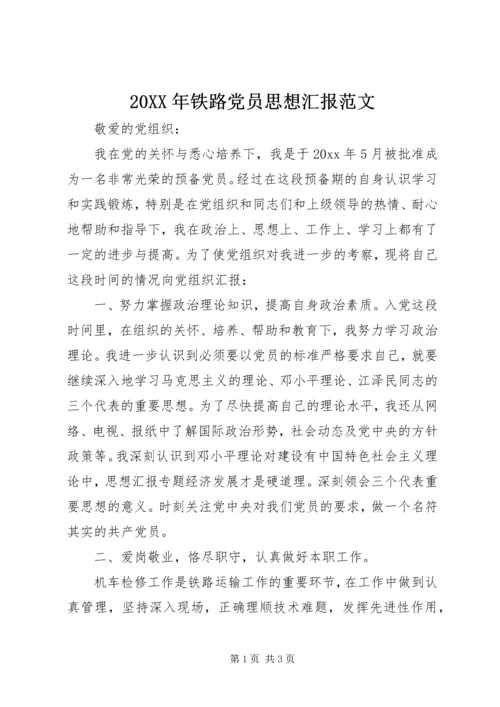 20XX 年铁路党员思想汇报范文

敬爱的党组织：

我在党的关怀与悉心培养下，我是于 20xx 年 5 月被批准成为一名非常光荣的预备党员。经过在这段预备期的自身认识学习和实践锻炼，特别是在党组织和同志们和上级领导的热情、耐心地帮助和指导下，我在政治上、思想上、工作上、学习上都有了一定的进步与提高。为了使党组织对我进一步的考察，现将自己这段时间的情况向党组织汇报：

一、努力掌握政治理论知识，提高自身政治素质。入党这段时间里，在组织的关怀、培养、帮助和教育下，我努力学习政治理论。我进一步认识到必须要以党员的标准严格要求自己，就要继续深入地学习马克思主义的理论、邓小平理论、江泽民同志的三个代表的重要思想。为了尽快提高自己的理论水平，我还从网络、电视、报纸中了解国际政治形势，社会动态及党中央的方针政策等。我深刻认识到邓小平理论对建设有中国特色社会主义理论中，思想汇报专题经济发展才是硬道理。深刻领会三个代表重要思想的意义。时刻关注党中央对我们党员的要求，做一个名符其实的共产党员。

二、爱岗敬业，恪尽职守，认真做好本职工作。

机车检修工作是铁路运输工作的重要环节，在工作中做到认真管理，坚持深入现场，正确理顺技术难题，发挥先进性作用，

第 1 页 共 3 页